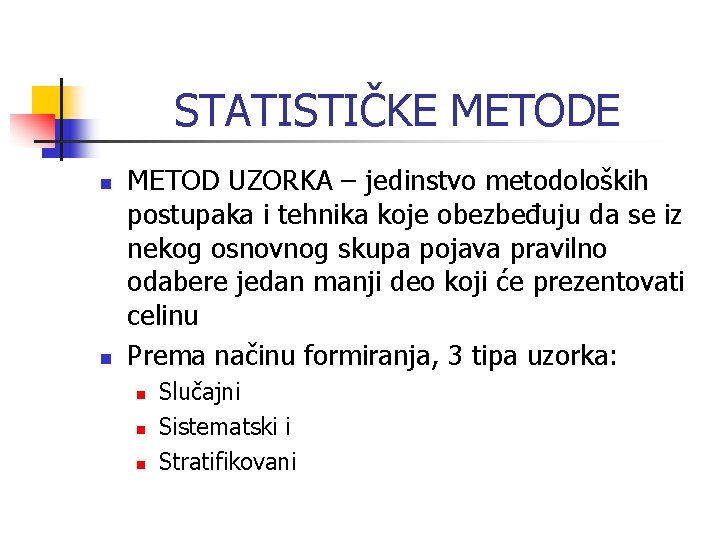 STATISTIČKE METODE

• METOD UZORKA – jedinstvo metodoloških postupaka i tehnika koje obezbeđuju da se iz nekog osnovnog skupa pojava pravilno odabere jedan manji deo koji će prezentovati celinu
• Prema načinu formiranja, 3 tipa uzorka:
• Slučajni
• Sistematski i
• Stratifikovani